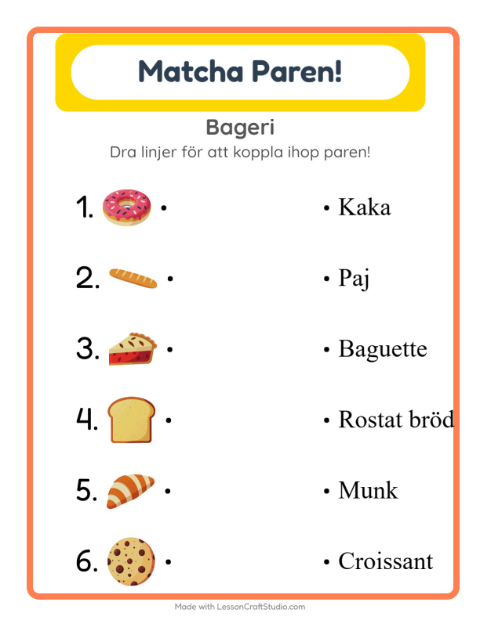 Matcha Paren!

Bageri

Dra linjer för att koppla ihop paren!

1. •
2. •
3. •
4. •
5. •
6. •

• Kaka
• Paj
• Baguette
• Rostat bröd
• Munk
• Croissant

Made with LessonCraftStudio.com